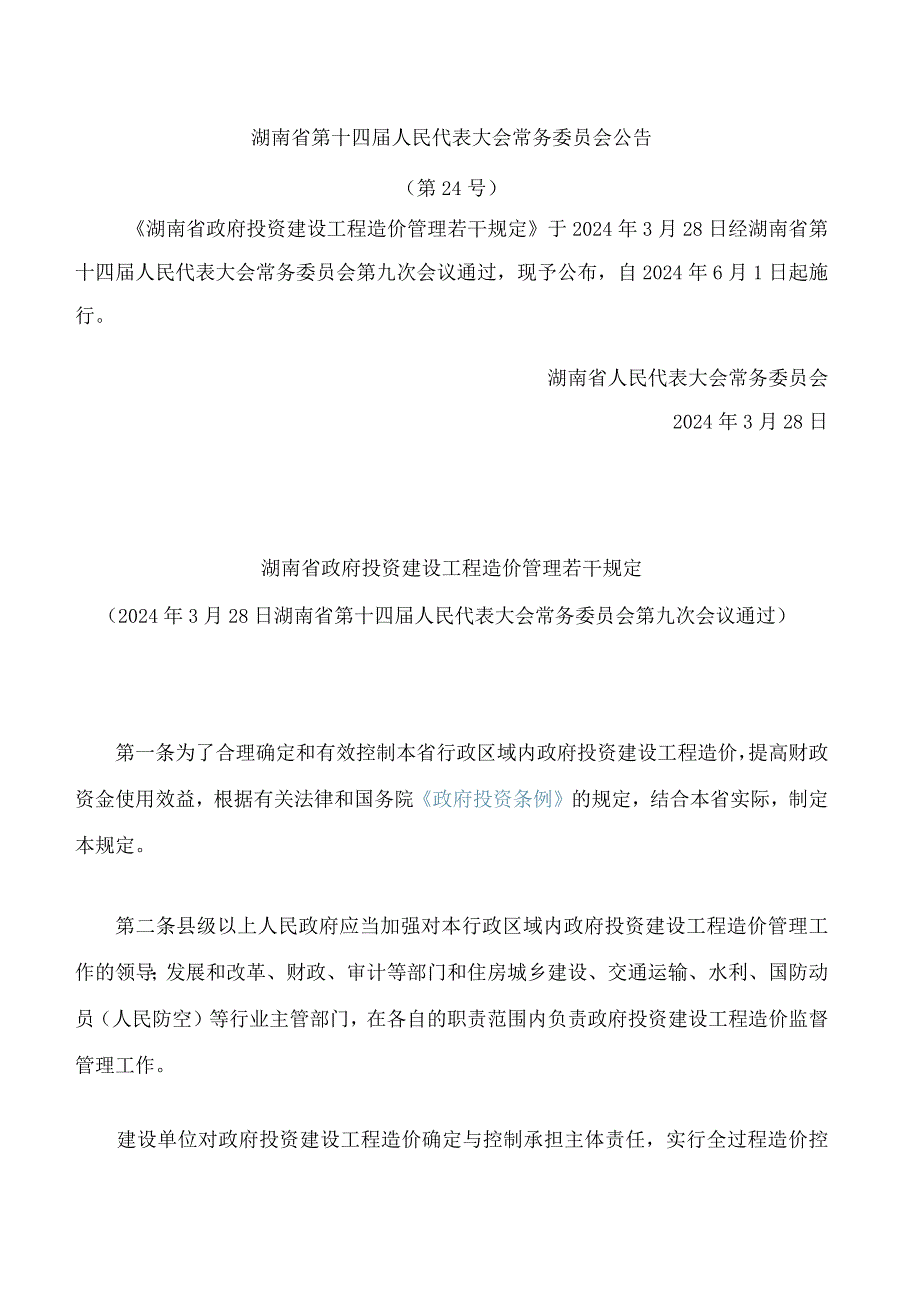 湖南省第十四届人民代表大会常务委员会公告

（第24号）

《湖南省政府投资建设工程造价管理若干规定》于2024年3月28日经湖南省第十四届人民代表大会常务委员会第九次会议通过，现予公布，自2024年6月1日起施行。

湖南省人民代表大会常务委员会

2024年3月28日

湖南省政府投资建设工程造价管理若干规定

（2024年3月28日湖南省第十四届人民代表大会常务委员会第九次会议通过）

第一条为了合理确定和有效控制本省行政区域内政府投资建设工程造价，提高财政资金使用效益，根据有关法律和国务院《政府投资条例》的规定，结合本省实际，制定本规定。

第二条县级以上人民政府应当加强对本行政区域内政府投资建设工程造价管理工作的领导；发展和改革、财政、审计等部门和住房城乡建设、交通运输、水利、国防动员（人民防空）等行业主管部门，在各自的职责范围内负责政府投资建设工程造价监督管理工作。

建设单位对政府投资建设工程造价确定与控制承担主体责任，实行全过程造价控